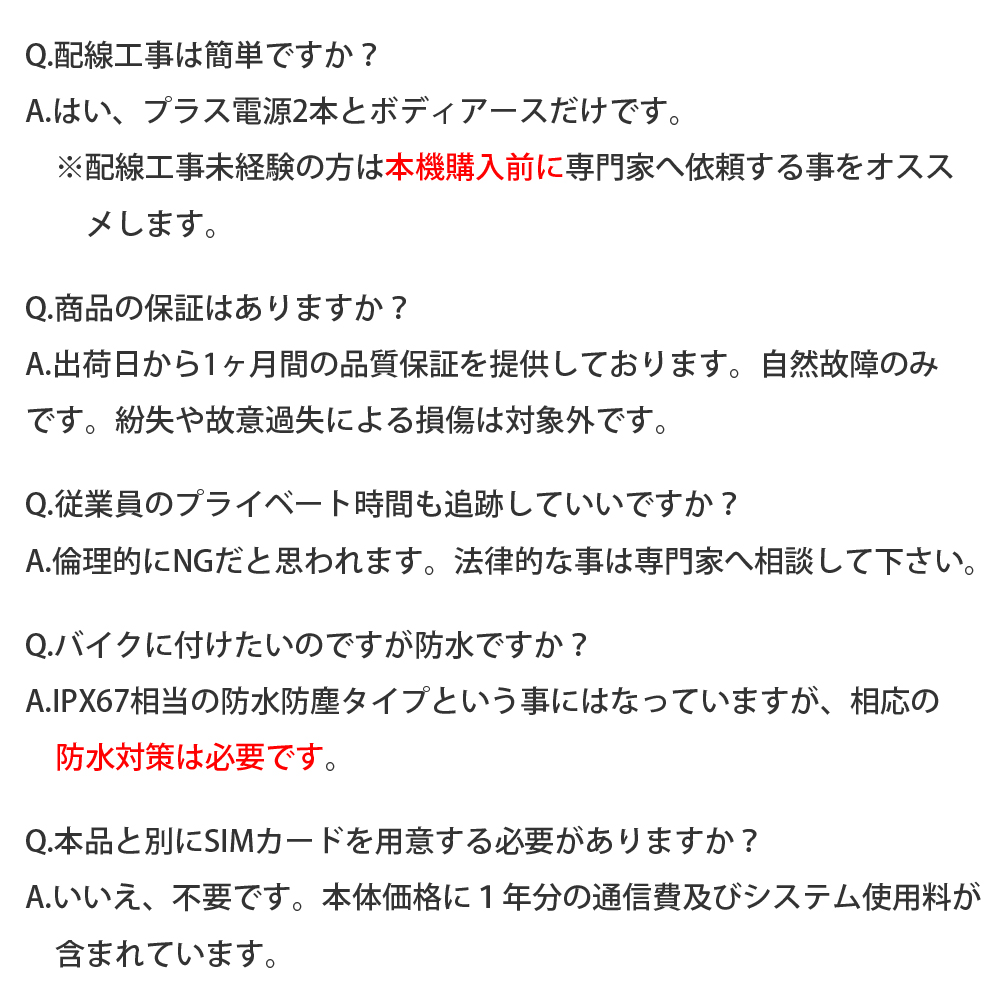 Q.配線工事は簡単ですか？
A.はい、プラス電源2本とボディアースだけです。
※配線工事未経験の方は本機購入前に専門家へ依頼する事をオススメします。

Q.商品の保証はありますか？
A.出荷日から1ヶ月間の品質保証を提供しております。自然故障のみです。紛失や故意過失による損傷は対象外です。

Q.従業員のプライベート時間も追跡していいですか？
A.倫理的にNGだと思われます。法律的な事は専門家へ相談して下さい。

Q.バイクに付けたいのですが防水ですか？
A.IPX67相当の防水防塵タイプという事にはなっていますが、相応の防水対策は必要です。

Q.本品と別にSIMカードを用意する必要がありますか？
A.いいえ、不要です。本体価格に１年分の通信費及びシステム使用料が含まれています。